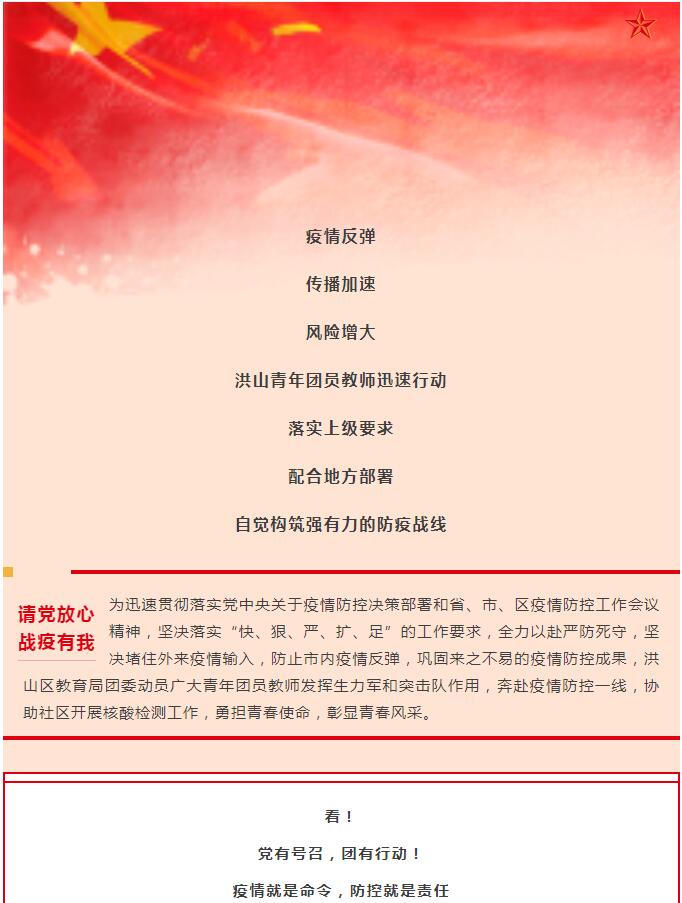 疫情反弹

传播加速

风险增大

洪山青年团员教师迅速行动

落实上级要求

配合地方部署

自觉构筑强有力的防疫战线

请党放心
战疫有我

为迅速贯彻落实党中央关于疫情防控决策部署和省、市、区疫情防控工作会议精神，坚决落实“快、狠、严、扩、足”的工作要求，全力以赴严防死守，坚决堵住外来疫情输入，防止市内疫情反弹，巩固来之不易的疫情防控成果，洪山区教育局团委动员广大青年团员教师发挥生力军和突击队作用，奔赴疫情防控一线，协助社区开展核酸检测工作，勇担青春使命，彰显青春风采。

看！

党有号召，团有行动！

疫情就是命令，防控就是责任